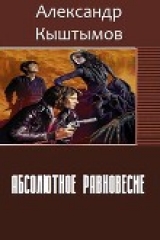 Александр
Кыштымов

АБСОЛЮТНОЕ РАВНОВЕСИЕ